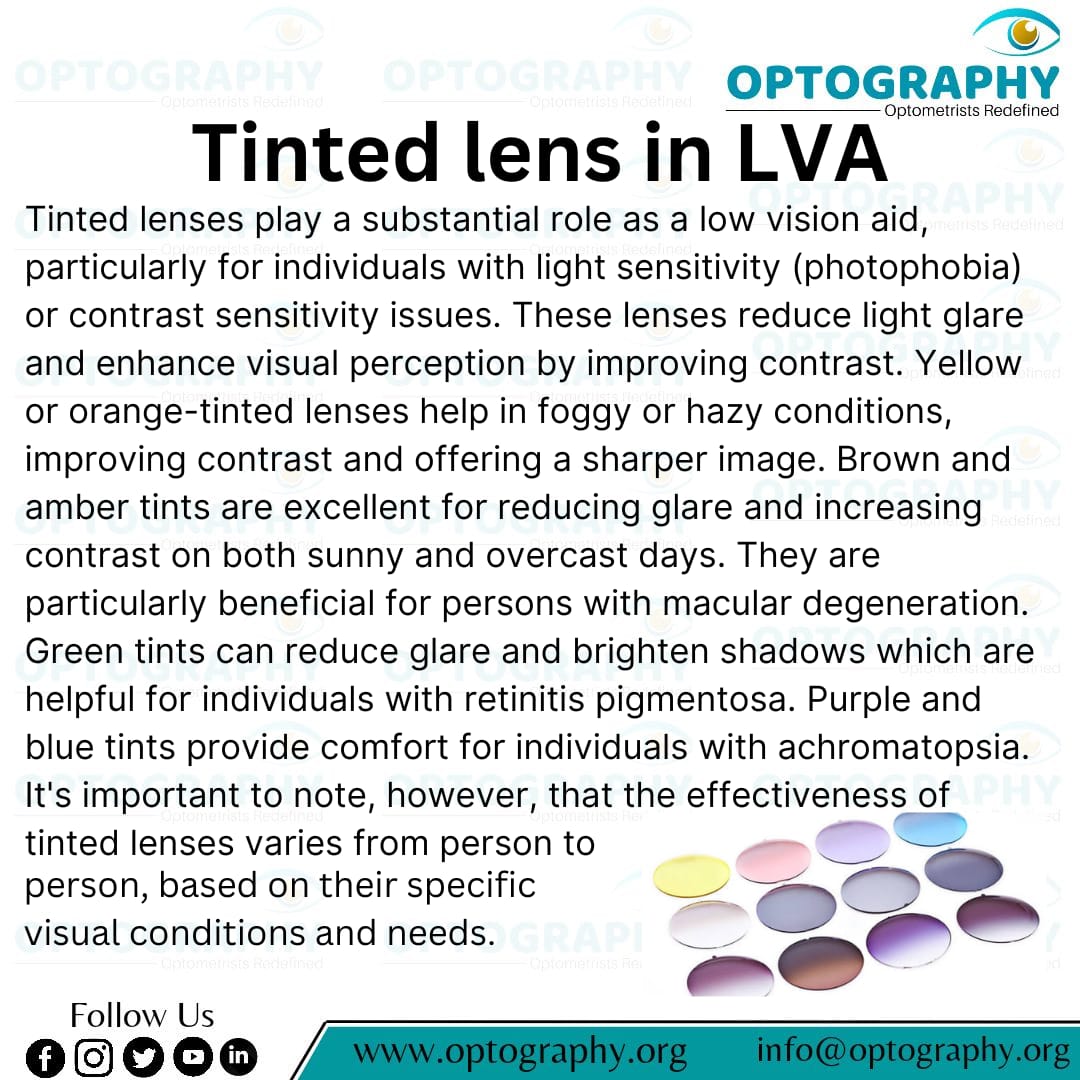 OPTOGRAPHY
Optometrists Redefined

Tinted lens in LVA

Tinted lenses play a substantial role as a low vision aid, particularly for individuals with light sensitivity (photophobia) or contrast sensitivity issues. These lenses reduce light glare and enhance visual perception by improving contrast. Yellow or orange-tinted lenses help in foggy or hazy conditions, improving contrast and offering a sharper image. Brown and amber tints are excellent for reducing glare and increasing contrast on both sunny and overcast days. They are particularly beneficial for persons with macular degeneration. Green tints can reduce glare and brighten shadows which are helpful for individuals with retinitis pigmentosa. Purple and blue tints provide comfort for individuals with achromatopsia. It's important to note, however, that the effectiveness of tinted lenses varies from person to person, based on their specific visual conditions and needs.

Follow Us

www.optography.org
info@optography.org